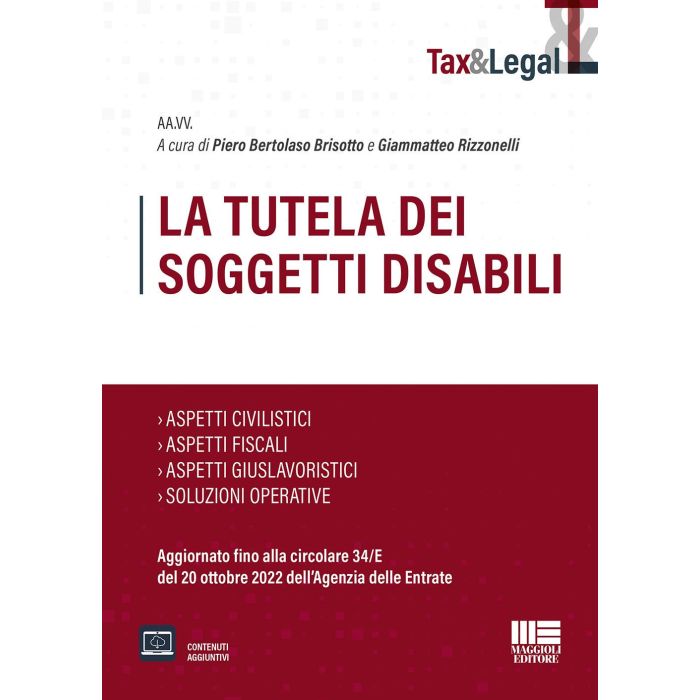 Tax&Legal

AA.VV.
A cura di Piero Bertolaso Brisotto e Giammatteo Rizzonelli

LA TUTELA DEI SOGGETTI DISABILI

› ASPETTI CIVILISTICI
› ASPETTI FISCALI
› ASPETTI GIUSLAVORISTICI
› SOLUZIONI OPERATIVE

Aggiornato fino alla circolare 34/E del 20 ottobre 2022 dell'Agenzia delle Entrate

CONTENUTI AGGIUNTIVI

MAGGIOLI EDITORE